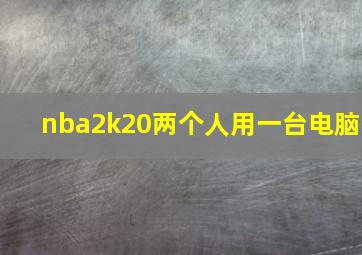 nba2k20两个人用一台电脑